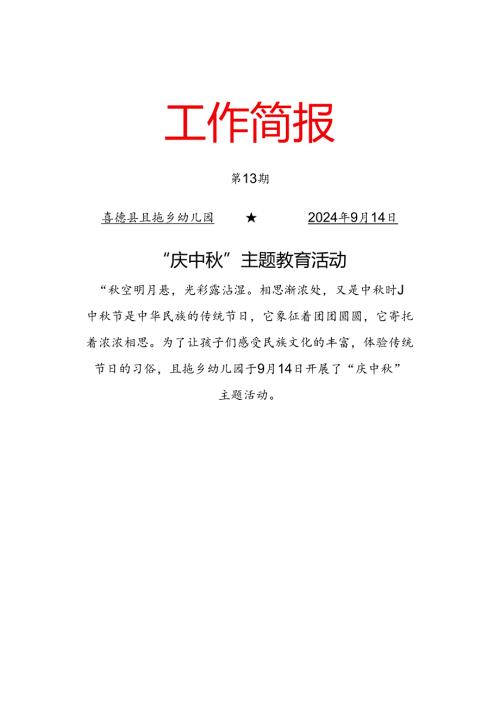 工作简报

第13期

喜德县且拖乡幼儿园 ★ 2024年9月14日

“庆中秋”主题教育活动

“秋空明月悬，光彩露沾湿。相思渐浓处，又是中秋时J中秋节是中华民族的传统节日，它象征着团团圆圆，它寄托着浓浓相思。为了让孩子们感受民族文化的丰富，体验传统节日的习俗，且拖乡幼儿园于9月14日开展了“庆中秋”主题活动。